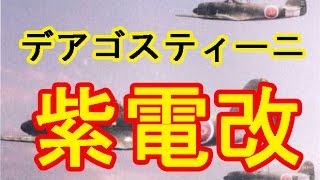 デアゴスティーニ

紫電改